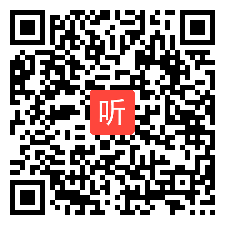 听